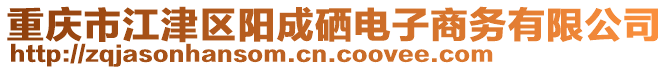 重庆市江津区阳成硒电子商务有限公司
http://zqjasonhansom.cn.coovee.com